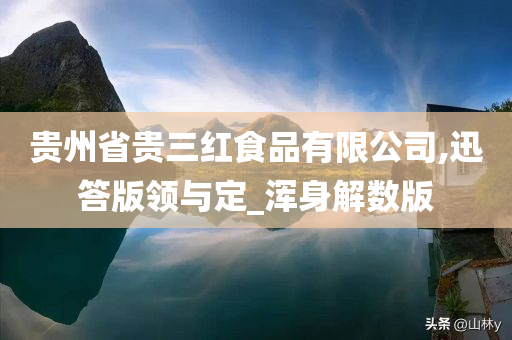 贵州省贵三红食品有限公司,迅答版领与定_浑身解数版

头条 @山林y